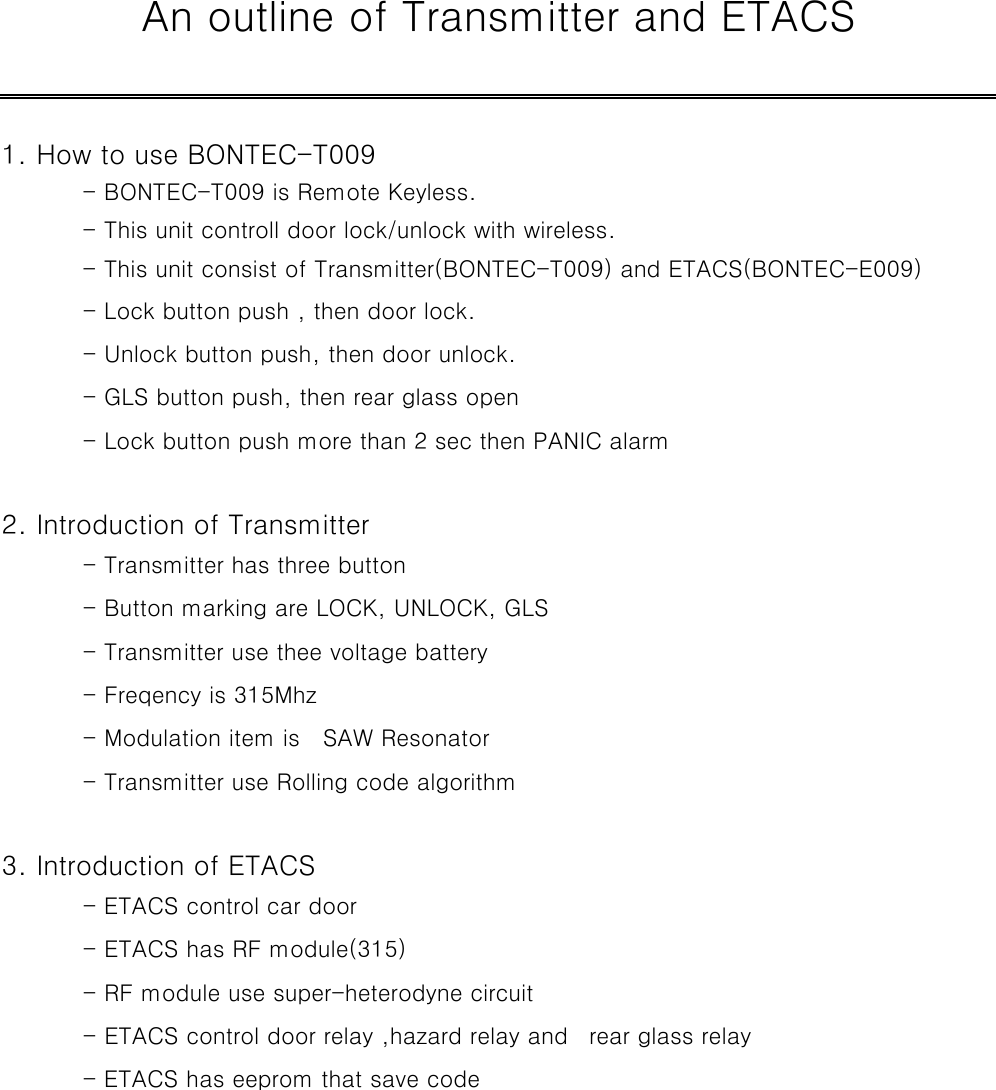 An outline of Transmitter and ETACS

1. How to use BONTEC-T009
- BONTEC-T009 is Remote Keyless.
- This unit controll door lock/unlock with wireless.
- This unit consist of Transmitter(BONTEC-T009) and ETACS(BONTEC-E009)
- Lock button push , then door lock.
- Unlock button push, then door unlock.
- GLS button push, then rear glass open
- Lock button push more than 2 sec then PANIC alarm

2. Introduction of Transmitter
- Transmitter has three button
- Button marking are LOCK, UNLOCK, GLS
- Transmitter use thee voltage battery
- Freqency is 315Mhz
- Modulation item is SAW Resonator
- Transmitter use Rolling code algorithm

3. Introduction of ETACS
- ETACS control car door
- ETACS has RF module(315)
- RF module use super-heterodyne circuit
- ETACS control door relay ,hazard relay and rear glass relay
- ETACS has eeprom that save code